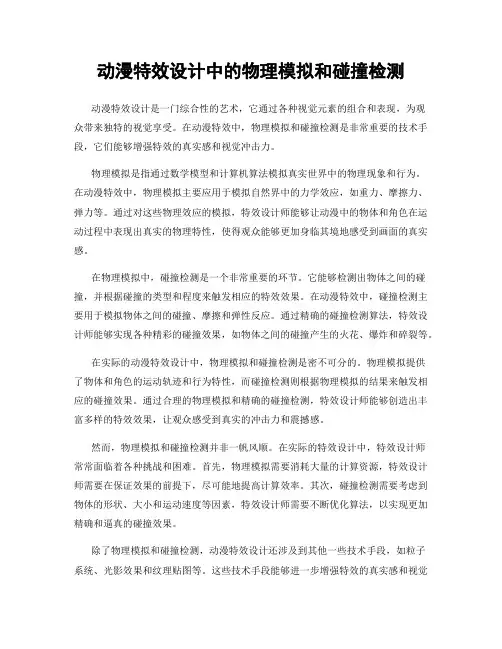 动漫特效设计中的物理模拟和碰撞检测

动漫特效设计是一门综合性的艺术，它通过各种视觉元素的组合和表现，为观众带来独特的视觉享受。在动漫特效中，物理模拟和碰撞检测是非常重要的技术手段，它们能够增强特效的真实感和视觉冲击力。

物理模拟是指通过数学模型和计算机算法模拟真实世界中的物理现象和行为。在动漫特效中，物理模拟主要应用于模拟自然界中的力学效应，如重力、摩擦力、弹力等。通过对这些物理效应的模拟，特效设计师能够让动漫中的物体和角色在运动过程中表现出真实的物理特性，使得观众能够更加身临其境地感受到画面的真实感。

在物理模拟中，碰撞检测是一个非常重要的环节。它能够检测出物体之间的碰撞，并根据碰撞的类型和程度来触发相应的特效效果。在动漫特效中，碰撞检测主要用于模拟物体之间的碰撞、摩擦和弹性反应。通过精确的碰撞检测算法，特效设计师能够实现各种精彩的碰撞效果，如物体之间的碰撞产生的火花、爆炸和碎裂等。

在实际的动漫特效设计中，物理模拟和碰撞检测是密不可分的。物理模拟提供了物体和角色的运动轨迹和行为特性，而碰撞检测则根据物理模拟的结果来触发相应的碰撞效果。通过合理的物理模拟和精确的碰撞检测，特效设计师能够创造出丰富多样的特效效果，让观众感受到真实的冲击力和震撼感。

然而，物理模拟和碰撞检测并非一帆风顺。在实际的特效设计中，特效设计师常常面临着各种挑战和困难。首先，物理模拟需要消耗大量的计算资源，特效设计师需要在保证效果的前提下，尽可能地提高计算效率。其次，碰撞检测需要考虑到物体的形状、大小和运动速度等因素，特效设计师需要不断优化算法，以实现更加精确和逼真的碰撞效果。

除了物理模拟和碰撞检测，动漫特效设计还涉及到其他一些技术手段，如粒子系统、光影效果和纹理贴图等。这些技术手段能够进一步增强特效的真实感和视觉